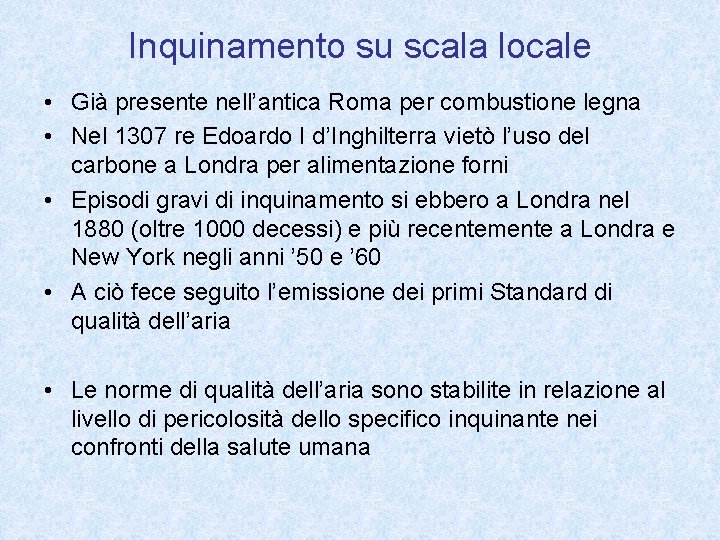 Inquinamento su scala locale

• Già presente nell'antica Roma per combustione legna
• Nel 1307 re Edoardo I d'Inghilterra vietò l'uso del carbone a Londra per alimentazione forni
• Episodi gravi di inquinamento si ebbero a Londra nel 1880 (oltre 1000 decessi) e più recentemente a Londra e New York negli anni '50 e '60
• A ciò fece seguito l'emissione dei primi Standard di qualità dell'aria

• Le norme di qualità dell'aria sono stabilite in relazione al livello di pericolosità dello specifico inquinante nei confronti della salute umana